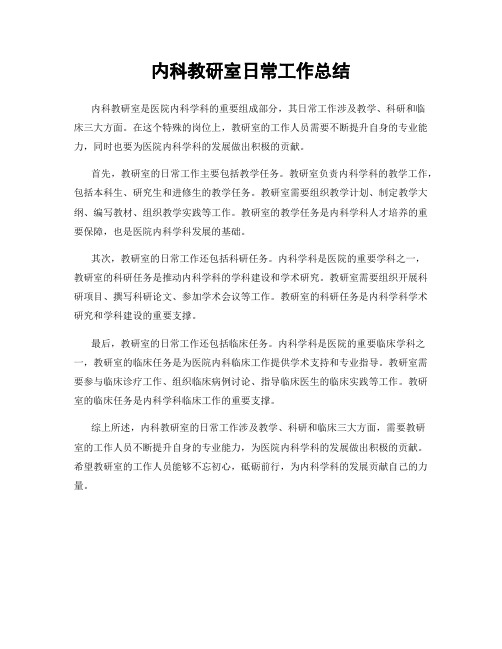 内科教研室日常工作总结

内科教研室是医院内科学科的重要组成部分，其日常工作涉及教学、科研和临床三大方面。在这个特殊的岗位上，教研室的工作人员需要不断提升自身的专业能力，同时也要为医院内科学科的发展做出积极的贡献。

首先，教研室的日常工作主要包括教学任务。教研室负责内科学科的教学工作，包括本科生、研究生和进修生的教学任务。教研室需要组织教学计划、制定教学大纲、编写教材、组织教学实践等工作。教研室的教学任务是内科学科人才培养的重要保障，也是医院内科学科发展的基础。

其次，教研室的日常工作还包括科研任务。内科学科是医院的重要学科之一，教研室的科研任务是推动内科学科的学科建设和学术研究。教研室需要组织开展科研项目、撰写科研论文、参加学术会议等工作。教研室的科研任务是内科学科学术研究和学科建设的重要支撑。

最后，教研室的日常工作还包括临床任务。内科学科是医院的重要临床学科之一，教研室的临床任务是为医院内科临床工作提供学术支持和专业指导。教研室需要参与临床诊疗工作、组织临床病例讨论、指导临床医生的临床实践等工作。教研室的临床任务是内科学科临床工作的重要支撑。

综上所述，内科教研室的日常工作涉及教学、科研和临床三大方面，需要教研室的工作人员不断提升自身的专业能力，为医院内科学科的发展做出积极的贡献。希望教研室的工作人员能够不忘初心，砥砺前行，为内科学科的发展贡献自己的力量。